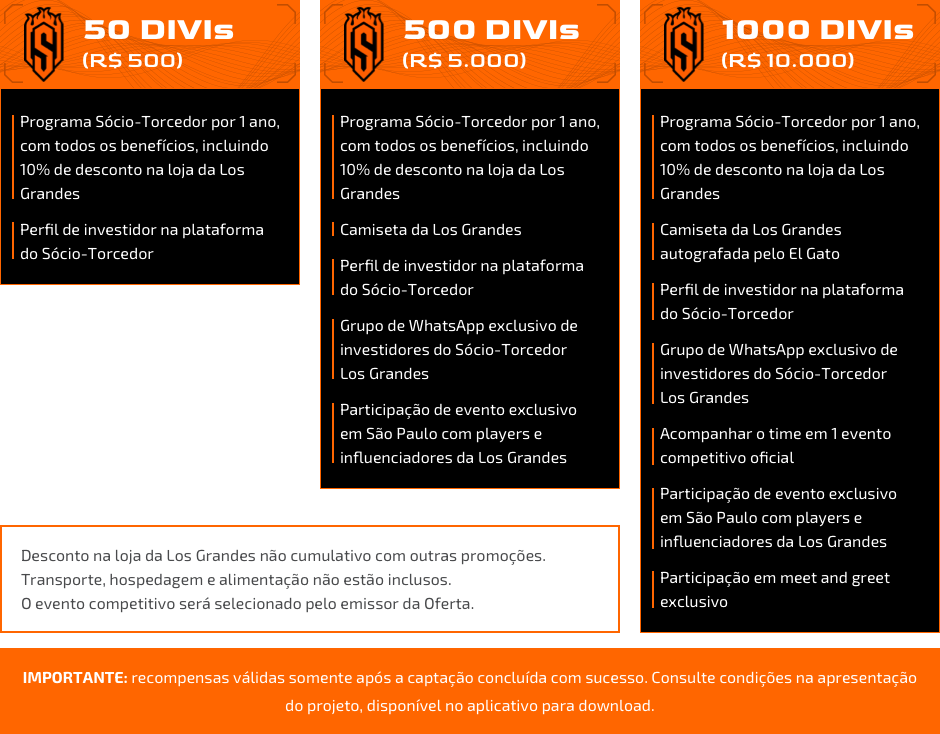 50 DIVIs
(R$ 500)

Programa Sócio-Torcedor por 1 ano, com todos os benefícios, incluindo 10% de desconto na loja da Los Grandes

Perfil de investidor na plataforma do Sócio-Torcedor

500 DIVIs
(R$ 5.000)

Programa Sócio-Torcedor por 1 ano, com todos os benefícios, incluindo 10% de desconto na loja da Los Grandes

Camiseta da Los Grandes

Perfil de investidor na plataforma do Sócio-Torcedor

Grupo de WhatsApp exclusivo de investidores do Sócio-Torcedor Los Grandes

Participação de evento exclusivo em São Paulo com players e influenciadores da Los Grandes

1000 DIVIs
(R$ 10.000)

Programa Sócio-Torcedor por 1 ano, com todos os benefícios, incluindo 10% de desconto na loja da Los Grandes

Camiseta da Los Grandes autografada pelo El Gato

Perfil de investidor na plataforma do Sócio-Torcedor

Grupo de WhatsApp exclusivo de investidores do Sócio-Torcedor Los Grandes

Acompanhar o time em 1 evento competitivo oficial

Participação de evento exclusivo em São Paulo com players e influenciadores da Los Grandes

Participação em meet and greet exclusivo

Desconto na loja da Los Grandes não cumulativo com outras promoções.
Transporte, hospedagem e alimentação não estão inclusos.
O evento competitivo será selecionado pelo emissor da Oferta.

IMPORTANTE: recompensas válidas somente após a captação concluída com sucesso. Consulte condições na apresentação do projeto, disponível no aplicativo para download.